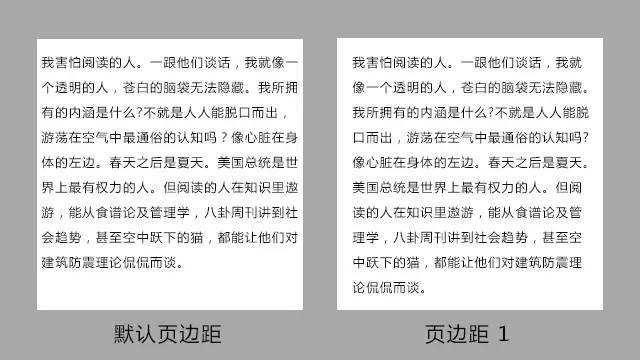 我害怕阅读的人。一跟他们谈话，我就像一个透明的人，苍白的脑袋无法隐藏。我所拥有的内涵是什么?不就是人人能脱口而出，游荡在空气中最通俗的认知吗？像心脏在身体的左边。春天之后是夏天。美国总统是世界上最有权力的人。但阅读的人在知识里遨游，能从食谱论及管理学，八卦周刊讲到社会趋势，甚至空中跃下的猫，都能让他们对建筑防震理论侃侃而谈。

默认页边距

我害怕阅读的人。一跟他们谈话，我就像一个透明的人，苍白的脑袋无法隐藏。我所拥有的内涵是什么?不就是人人能脱口而出，游荡在空气中最通俗的认知吗?像心脏在身体的左边。春天之后是夏天。美国总统是世界上最有权力的人。但阅读的人在知识里遨游，能从食谱论及管理学，八卦周刊讲到社会趋势，甚至空中跃下的猫，都能让他们对建筑防震理论侃侃而谈。

页边距 1